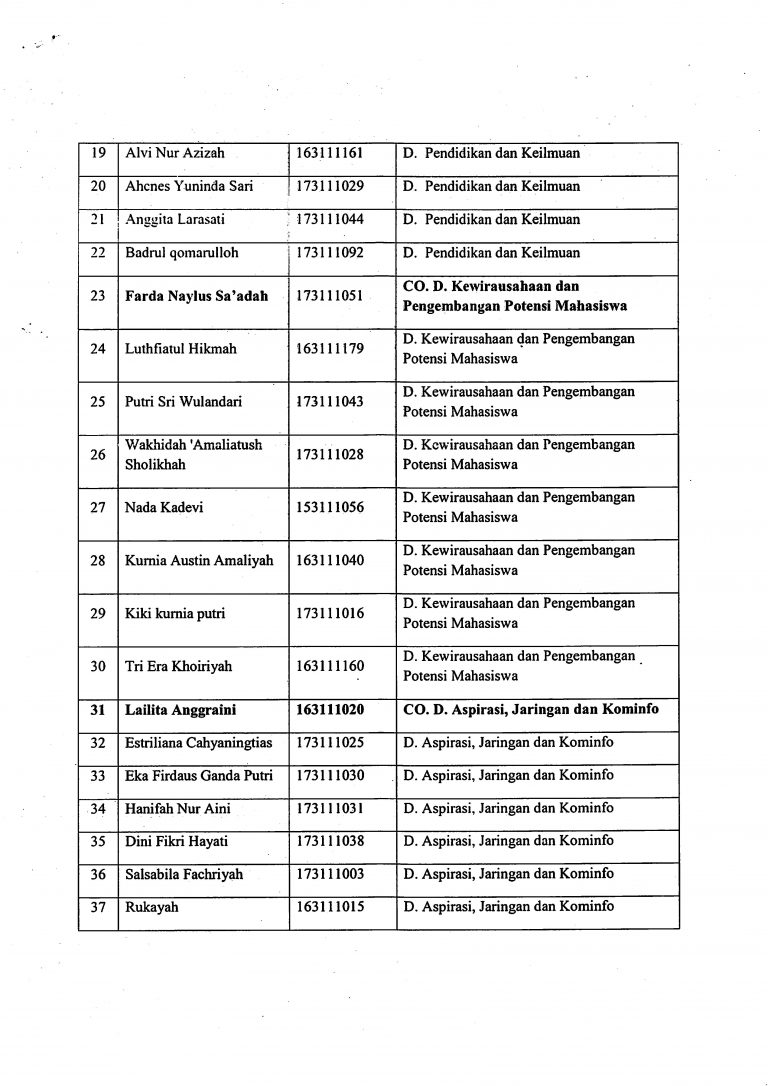 | 19 | Alvi Nur Azizah | 163111161 | D. Pendidikan dan Keilmuan |
|---|---|---|---|
| 20 | Ahcnes Yuninda Sari | 173111029 | D. Pendidikan dan Keilmuan |
| 21 | Anggita Larasati | 173111044 | D. Pendidikan dan Keilmuan |
| 22 | Badrul qomarulloh | 173111092 | D. Pendidikan dan Keilmuan |
| 23 | **Farda Naylus Sa'adah** | 173111051 | **CO. D. Kewirausahaan dan Pengembangan Potensi Mahasiswa** |
| 24 | Luthfiatul Hikmah | 163111179 | D. Kewirausahaan dan Pengembangan Potensi Mahasiswa |
| 25 | Putri Sri Wulandari | 173111043 | D. Kewirausahaan dan Pengembangan Potensi Mahasiswa |
| 26 | Wakhidah 'Amaliatush Sholikhah | 173111028 | D. Kewirausahaan dan Pengembangan Potensi Mahasiswa |
| 27 | Nada Kadevi | 153111056 | D. Kewirausahaan dan Pengembangan Potensi Mahasiswa |
| 28 | Kurnia Austin Amaliyah | 163111040 | D. Kewirausahaan dan Pengembangan Potensi Mahasiswa |
| 29 | Kiki kurnia putri | 173111016 | D. Kewirausahaan dan Pengembangan Potensi Mahasiswa |
| 30 | Tri Era Khoiriyah | 163111160 | D. Kewirausahaan dan Pengembangan Potensi Mahasiswa |
| **31** | **Lailita Anggraini** | **163111020** | **CO. D. Aspirasi, Jaringan dan Kominfo** |
| 32 | Estriliana Cahyaningtias | 173111025 | D. Aspirasi, Jaringan dan Kominfo |
| 33 | Eka Firdaus Ganda Putri | 173111030 | D. Aspirasi, Jaringan dan Kominfo |
| 34 | Hanifah Nur Aini | 173111031 | D. Aspirasi, Jaringan dan Kominfo |
| 35 | Dini Fikri Hayati | 173111038 | D. Aspirasi, Jaringan dan Kominfo |
| 36 | Salsabila Fachriyah | 173111003 | D. Aspirasi, Jaringan dan Kominfo |
| 37 | Rukayah | 163111015 | D. Aspirasi, Jaringan dan Kominfo |